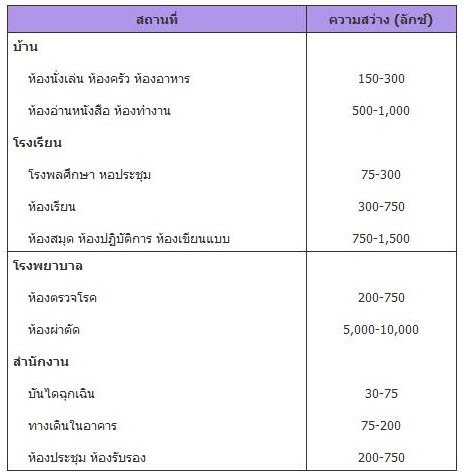 | สถานที่ | ความสว่าง (ลักซ์) |
|---|---|
| บ้าน | |
| ห้องนั่งเล่น ห้องครัว ห้องอาหาร | 150-300 |
| ห้องอ่านหนังสือ ห้องทำงาน | 500-1,000 |
| โรงเรียน | |
| โรงพลศึกษา หอประชุม | 75-300 |
| ห้องเรียน | 300-750 |
| ห้องสมุด ห้องปฏิบัติการ ห้องเขียนแบบ | 750-1,500 |
| โรงพยาบาล | |
| ห้องตรวจโรค | 200-750 |
| ห้องผ่าตัด | 5,000-10,000 |
| สำนักงาน | |
| บันไดฉุกเฉิน | 30-75 |
| ทางเดินในอาคาร | 75-200 |
| ห้องประชุม ห้องรับรอง | 200-750 |